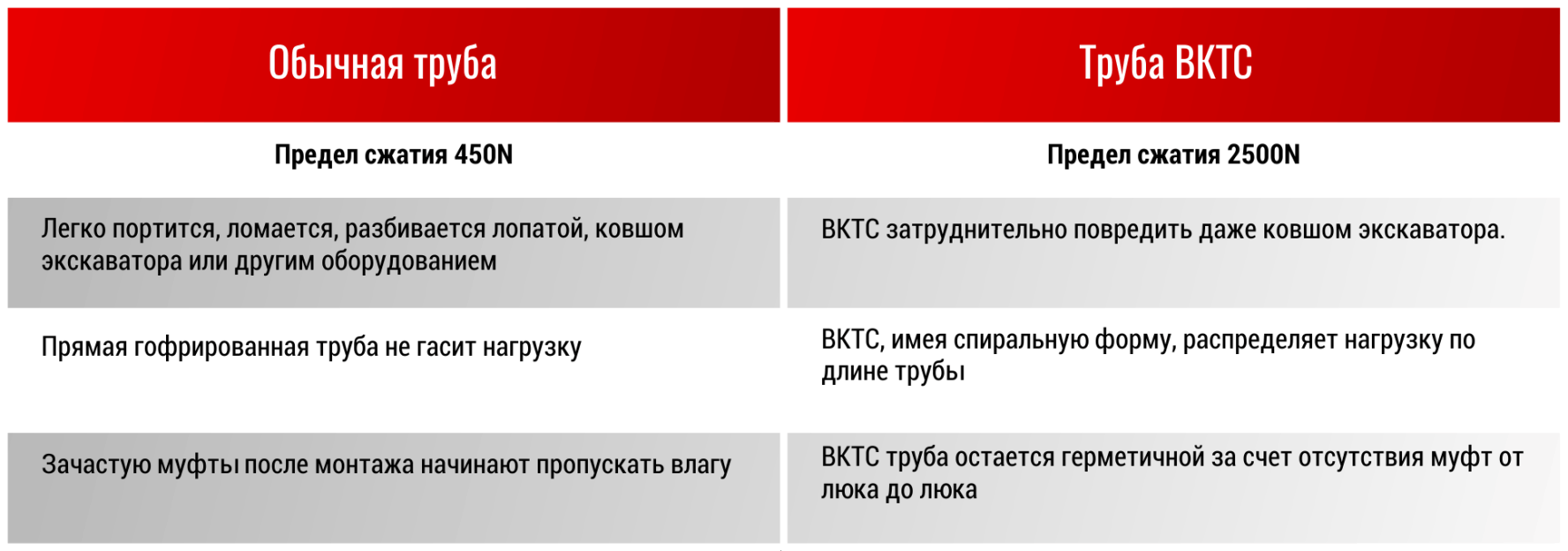 | Обычная труба | Труба ВКТС |
|---|---|
| Предел сжатия 450N | Предел сжатия 2500N |
| Легко портится, ломается, разбивается лопатой, ковшом экскаватора или другим оборудованием | ВКТС затруднительно повредить даже ковшом экскаватора. |
| Прямая гофрированная труба не гасит нагрузку | ВКТС, имея спиральную форму, распределяет нагрузку по длине трубы |
| Зачастую муфты после монтажа начинают пропускать влагу | ВКТС труба остается герметичной за счет отсутствия муфт от люка до люка |